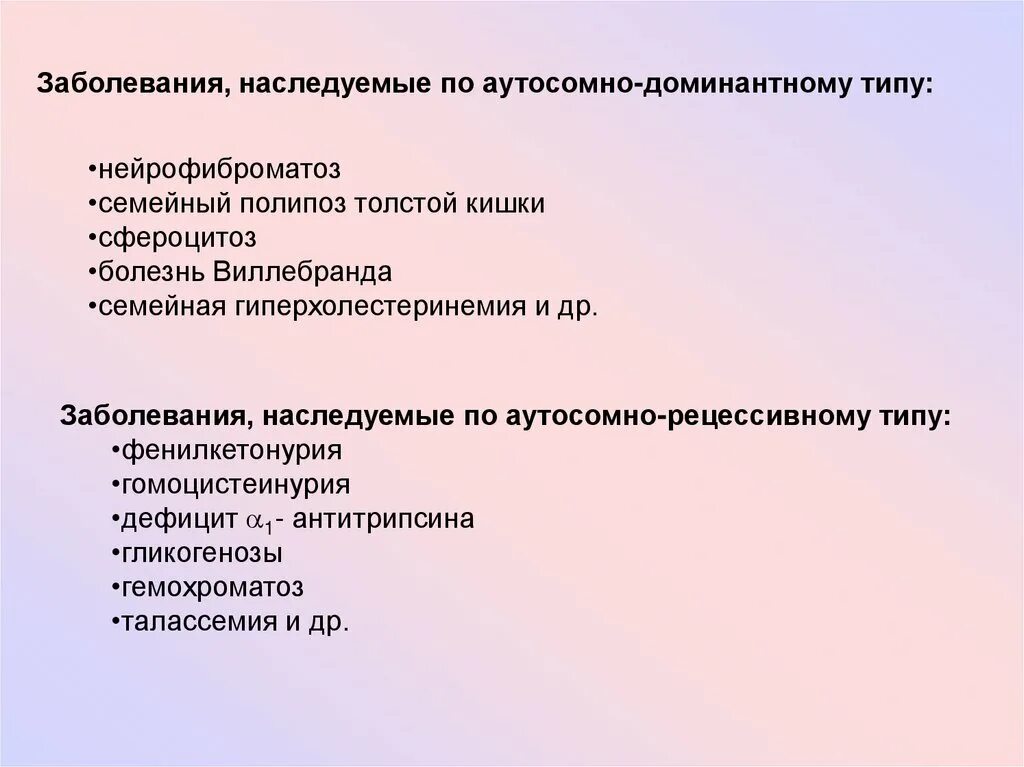 Заболевания, наследуемые по аутосомно-доминантному типу:

•нейрофиброматоз
•семейный полипоз толстой кишки
•сфероцитоз
•болезнь Виллебранда
•семейная гиперхолестеринемия и др.

Заболевания, наследуемые по аутосомно-рецессивному типу:
•фенилкетонурия
•гомоцистеинурия
•дефицит $\alpha_1$- антитрипсина
•гликогенозы
•гемохроматоз
•талассемия и др.